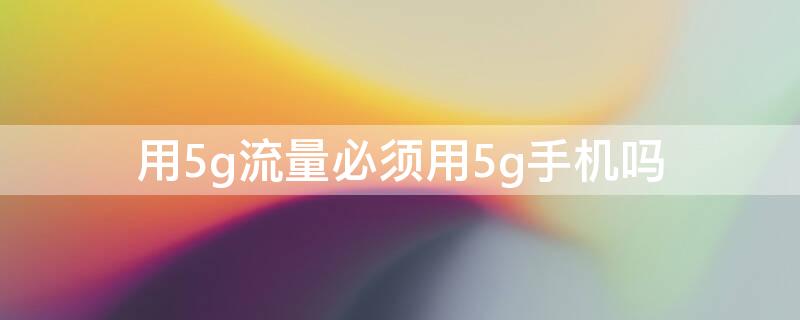 用5g流量必须用5g手机吗